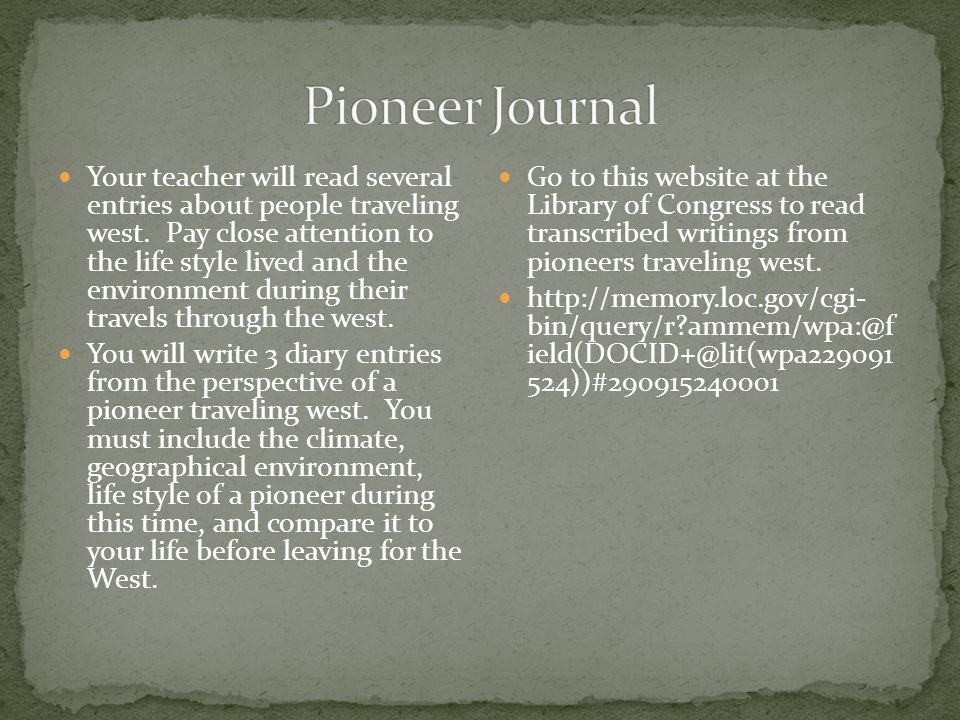 Pioneer Journal

- Your teacher will read several entries about people traveling west. Pay close attention to the life style lived and the environment during their travels through the west.
- You will write 3 diary entries from the perspective of a pioneer traveling west. You must include the climate, geographical environment, life style of a pioneer during this time, and compare it to your life before leaving for the West.

- Go to this website at the Library of Congress to read transcribed writings from pioneers traveling west.
- http://memory.loc.gov/cgi-bin/query/r?ammem/wpa:@field(DOCID+@lit(wpa229091524))#290915240001